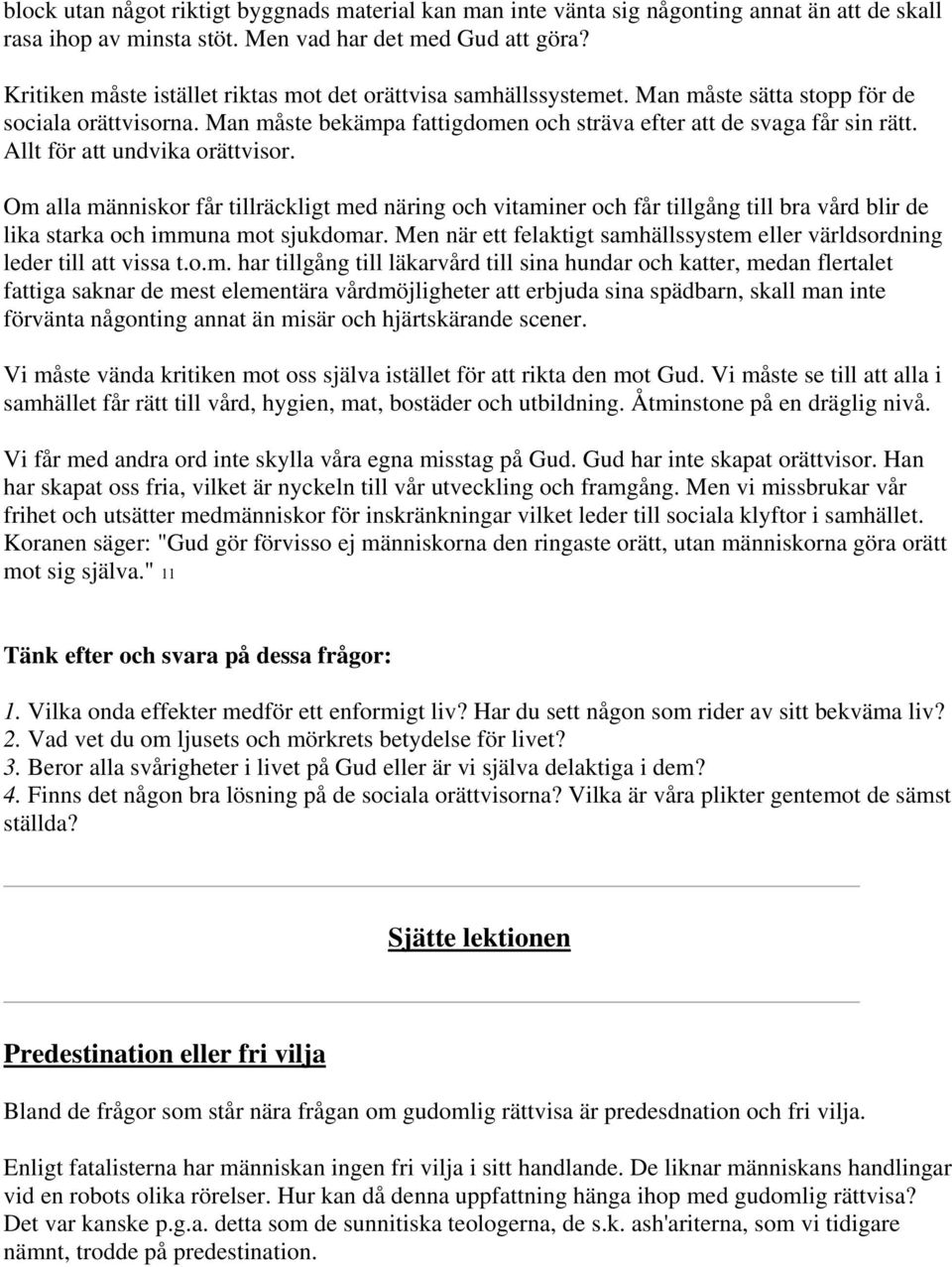 block utan något riktigt byggnads material kan man inte vänta sig någonting annat än att de skall rasa ihop av minsta stöt. Men vad har det med Gud att göra?

Kritiken måste istället riktas mot det orättvisa samhällssystemet. Man måste sätta stopp för de sociala orättvisorna. Man måste bekämpa fattigdomen och sträva efter att de svaga får sin rätt. Allt för att undvika orättvisor.

Om alla människor får tillräckligt med näring och vitaminer och får tillgång till bra vård blir de lika starka och immuna mot sjukdomar. Men när ett felaktigt samhällssystem eller världsordning leder till att vissa t.o.m. har tillgång till läkarvård till sina hundar och katter, medan flertalet fattiga saknar de mest elementära vårdmöjligheter att erbjuda sina spädbarn, skall man inte förvänta någonting annat än misär och hjärtskärande scener.

Vi måste vända kritiken mot oss själva istället för att rikta den mot Gud. Vi måste se till att alla i samhället får rätt till vård, hygien, mat, bostäder och utbildning. Åtminstone på en dräglig nivå.

Vi får med andra ord inte skylla våra egna misstag på Gud. Gud har inte skapat orättvisor. Han har skapat oss fria, vilket är nyckeln till vår utveckling och framgång. Men vi missbrukar vår frihet och utsätter medmänniskor för inskränkningar vilket leder till sociala klyftor i samhället. Koranen säger: "Gud gör förvisso ej människorna den ringaste orätt, utan människorna göra orätt mot sig själva." 11

Tänk efter och svara på dessa frågor:

1. Vilka onda effekter medför ett enformigt liv? Har du sett någon som rider av sitt bekväma liv?
2. Vad vet du om ljusets och mörkrets betydelse för livet?
3. Beror alla svårigheter i livet på Gud eller är vi själva delaktiga i dem?
4. Finns det någon bra lösning på de sociala orättvisorna? Vilka är våra plikter gentemot de sämst ställda?

Sjätte lektionen

Predestination eller fri vilja

Bland de frågor som står nära frågan om gudomlig rättvisa är predesdnation och fri vilja.

Enligt fatalisterna har människan ingen fri vilja i sitt handlande. De liknar människans handlingar vid en robots olika rörelser. Hur kan då denna uppfattning hänga ihop med gudomlig rättvisa? Det var kanske p.g.a. detta som de sunnitiska teologerna, de s.k. ash'ariterna, som vi tidigare nämnt, trodde på predestination.